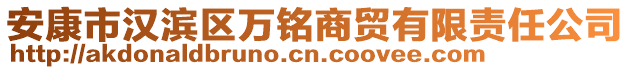 安康市汉滨区万铭商贸有限责任公司
http://akdonaldbruno.cn.coovee.com